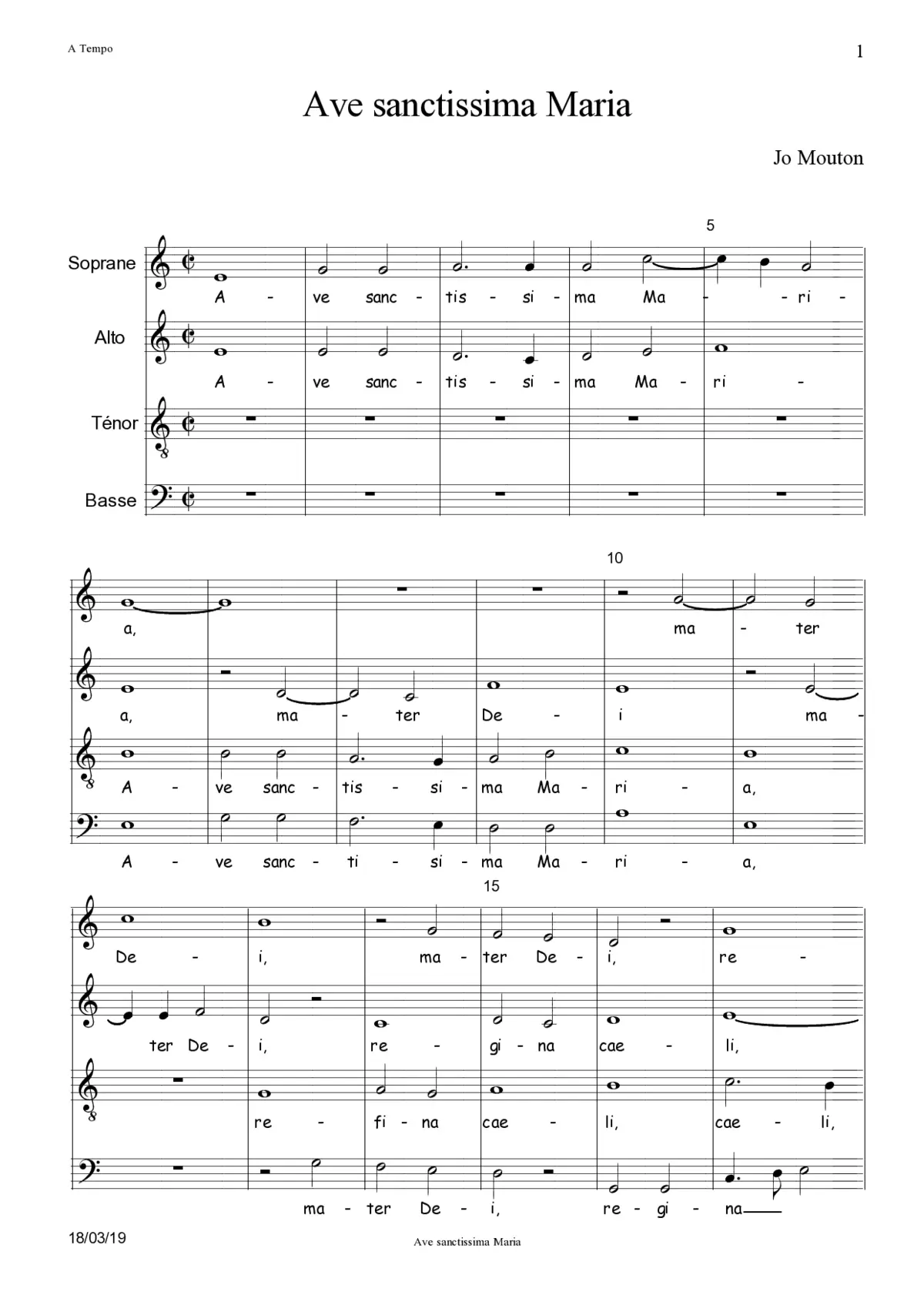 A Tempo

1

Ave sanctissima Maria

Jo Mouton

5

Soprane

A - ve sanc - tis - si - ma Ma - - ri -

Alto

A - ve sanc - tis - si - ma Ma - ri -

Ténor

Basse

10

a, ma - ter

a, ma - ter De - i ma -

A - ve sanc - tis - si - ma Ma - ri - a,

A - ve sanc - ti - si - ma Ma - ri - a,

15

De - i, ma - ter De - i, re -

ter De - i, re - gi - na cae - li,

re - fi - na cae - li, cae - li,

ma - ter De - i, re - gi - na

18/03/19

Ave sanctissima Maria